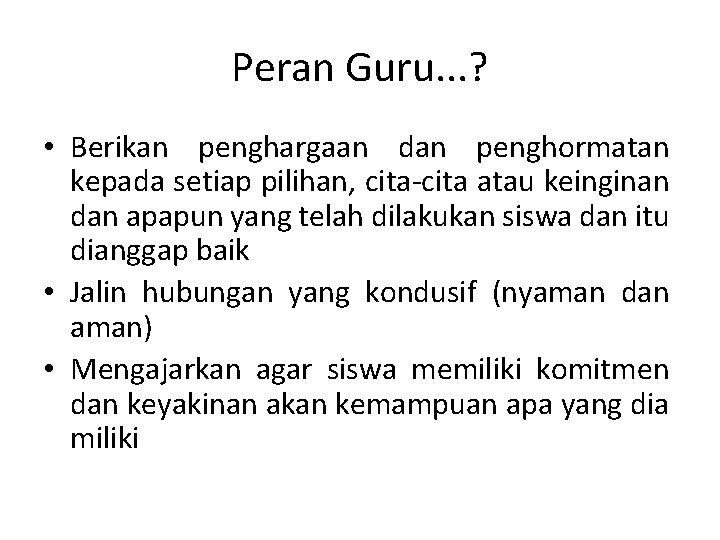 Peran Guru...?

• Berikan penghargaan dan penghormatan kepada setiap pilihan, cita-cita atau keinginan dan apapun yang telah dilakukan siswa dan itu dianggap baik
• Jalin hubungan yang kondusif (nyaman dan aman)
• Mengajarkan agar siswa memiliki komitmen dan keyakinan akan kemampuan apa yang dia miliki